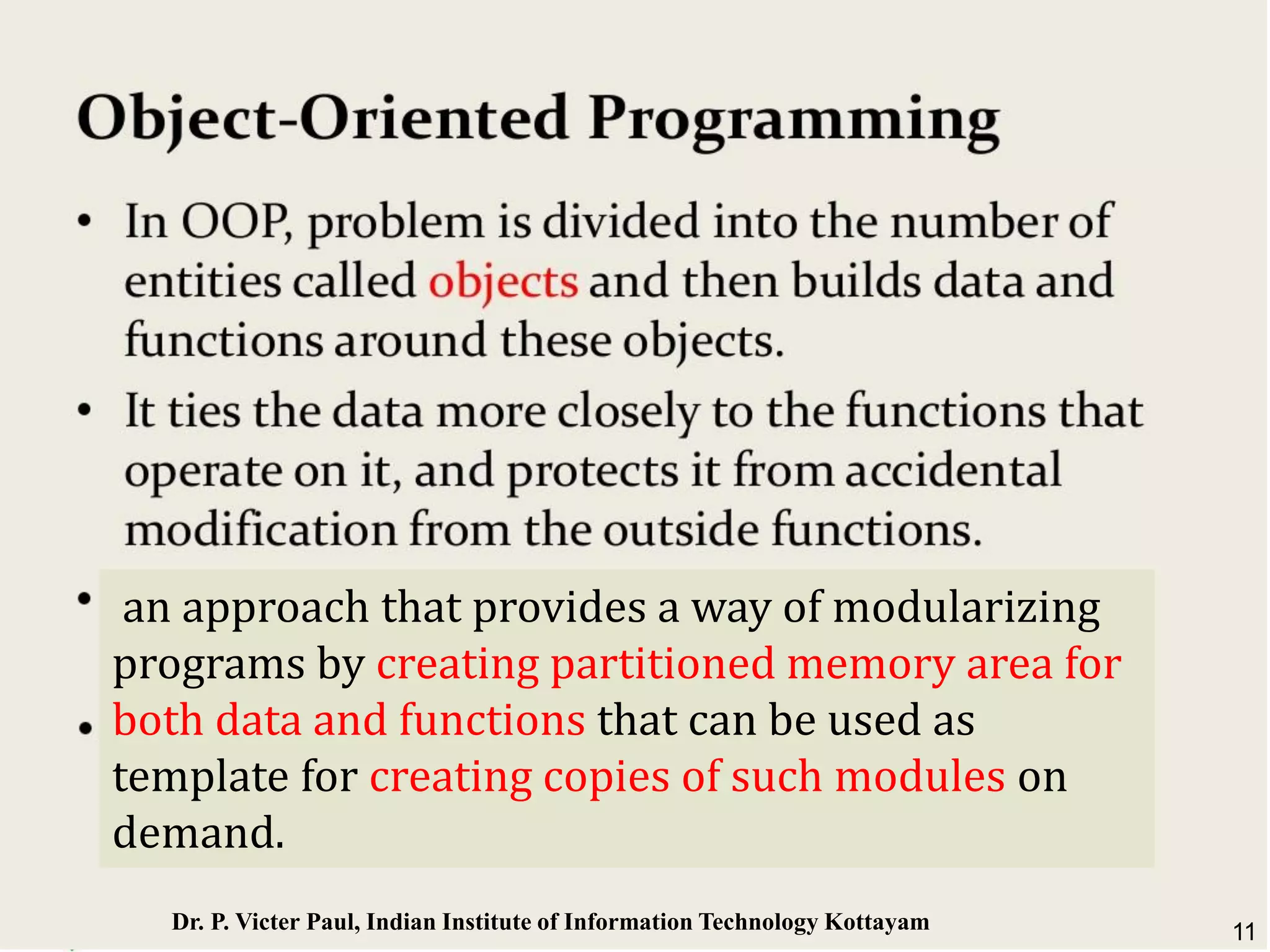 Object-Oriented Programming

• In OOP, problem is divided into the number of entities called objects and then builds data and functions around these objects.

• It ties the data more closely to the functions that operate on it, and protects it from accidental modification from the outside functions.

• an approach that provides a way of modularizing programs by creating partitioned memory area for
• both data and functions that can be used as template for creating copies of such modules on demand.

Dr. P. Victer Paul, Indian Institute of Information Technology Kottayam

11